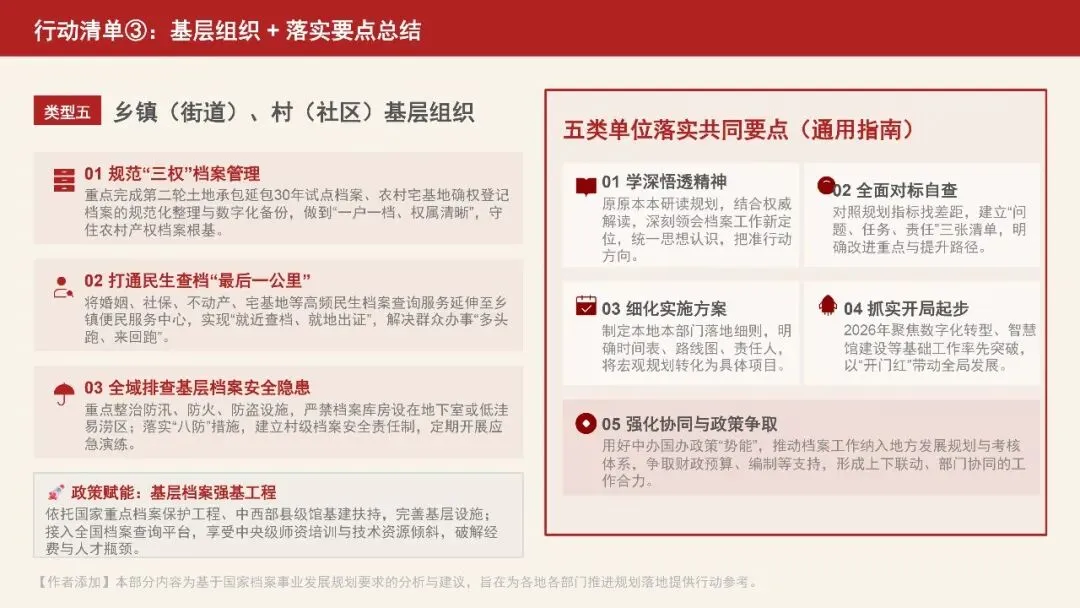 行动清单③：基层组织 + 落实要点总结

类型五 乡镇（街道）、村（社区）基层组织

01 规范“三权”档案管理
重点完成第二轮土地承包延包30年试点档案、农村宅基地确权登记档案的规范化整理与数字化备份，做到“一户一档、权属清晰”，守住农村产权档案根基。

02 打通民生查档“最后一公里”
将婚姻、社保、不动产、宅基地等高频民生档案查询服务延伸至乡镇便民服务中心，实现“就近查档、就地出证”，解决群众办事“多头跑、来回跑”。

03 全域排查基层档案安全隐患
重点整治防汛、防火、防盗设施，严禁档案库房设在地下室或低洼易涝区；落实“八防”措施，建立村级档案安全责任制，定期开展应急演练。

政策赋能：基层档案强基工程
依托国家重点档案保护工程、中西部县级馆基建扶持，完善基层设施；接入全国档案查询平台，享受中央级师资培训与技术资源倾斜，破解经费与人才瓶颈。

五类单位落实共同要点（通用指南）

01 学深悟透精神
原原本本研读规划，结合权威解读，深刻领会档案工作新定位，统一思想认识，把准行动方向。

02 全面对标自查
对照规划指标找差距，建立“问题、任务、责任”三张清单，明确改进重点与提升路径。

03 细化实施方案
制定本地本部门落地细则，明确时间表、路线图、责任人，将宏观规划转化为具体项目。

04 抓实开局起步
2026年聚焦数字化转型、智慧馆建设等基础工作率先突破，以“开门红”带动全局发展。

05 强化协同与政策争取
用好中办国办政策“势能”，推动档案工作纳入地方发展规划与考核体系，争取财政预算、编制等支持，形成上下联动、部门协同的工作合力。

【作者添加】本部分内容为基于国家档案事业发展规划要求的分析与建议，旨在为各地各部门推进规划落地提供行动参考。